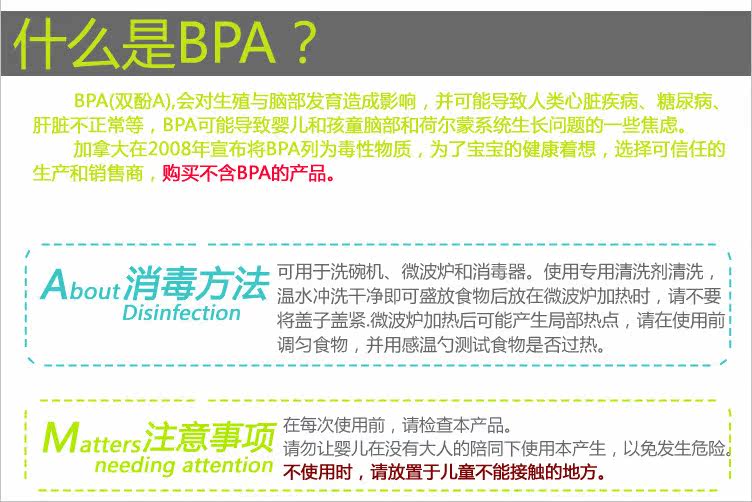 什么是BPA？

BPA(双酚A),会对生殖与脑部发育造成影响，并可能导致人类心脏疾病、糖尿病、肝脏不正常等，BPA可能导致婴儿和孩童脑部和荷尔蒙系统生长问题的一些焦虑。

加拿大在2008年宣布将BPA列为毒性物质，为了宝宝的健康着想，选择可信任的生产和销售商，购买不含BPA的产品。

About消毒方法
Disinfection

可用于洗碗机、微波炉和消毒器。使用专用清洗剂清洗，温水冲洗干净即可盛放食物后放在微波炉加热时，请不要将盖子盖紧.微波炉加热后可能产生局部热点，请在使用前调匀食物，并用感温勺测试食物是否过热。

Matters注意事项
needing attention

在每次使用前，请检查本产品。
请勿让婴儿在没有大人的陪同下使用本产生，以免发生危险。
不使用时，请放置于儿童不能接触的地方。